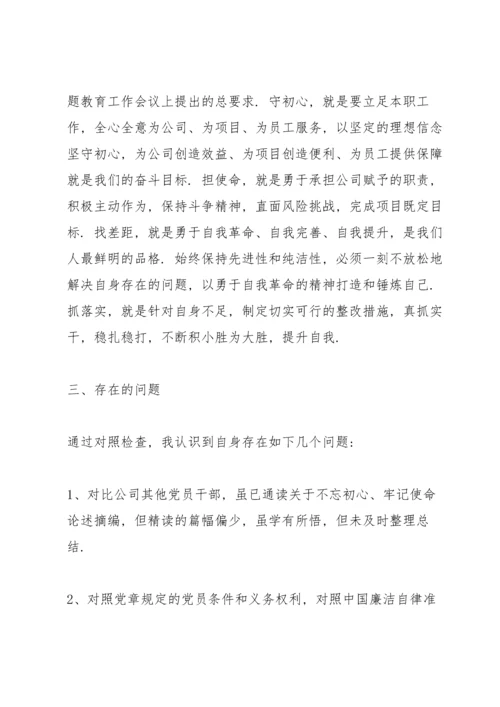 题教育工作会议上提出的总要求．守初心，就是要立足本职工作，全心全意为公司、为项目、为员工服务，以坚定的理想信念坚守初心，为公司创造效益、为项目创造便利、为员工提供保障就是我们的奋斗目标．担使命，就是勇于承担公司赋予的职责，积极主动作为，保持斗争精神，直面风险挑战，完成项目既定目标．找差距，就是勇于自我革命、自我完善、自我提升，是我们人最鲜明的品格．始终保持先进性和纯洁性，必须一刻不放松地解决自身存在的问题，以勇于自我革命的精神打造和锤炼自己．抓落实，就是针对自身不足，制定切实可行的整改措施，真抓实干，稳扎稳打，不断积小胜为大胜，提升自我．

三、存在的问题

通过对照检查，我认识到自身存在如下几个问题：

1、对比公司其他党员干部，虽已通读关于不忘初心、牢记使命论述摘编，但精读的篇幅偏少，虽学有所悟，但未及时整理总结．

2、对照党章规定的党员条件和义务权利，对照中国廉洁自律准